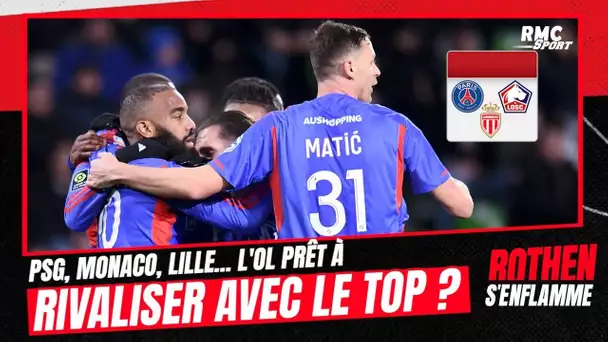 RMC Sport

PARIS

LOSC

AUSHOPPING

MATIĆ

31

PSG, MONACO, LILLE... L'OL PRÊT À RIVALISER AVEC LE TOP ?

ROTHEN S'ENFLAMME